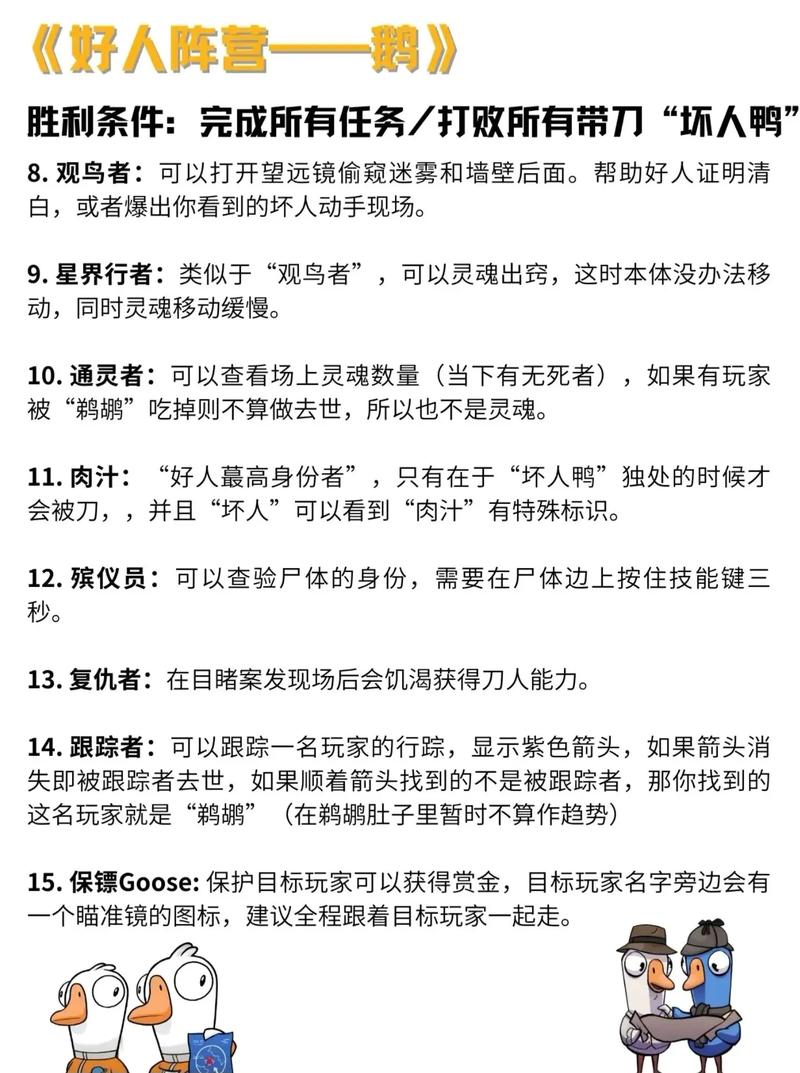 《好人阵营——鹅》

胜利条件：完成所有任务/打败所有带刀“坏人鸭”

8. 观鸟者：可以打开望远镜偷窥迷雾和墙壁后面。帮助好人证明清白，或者爆出你看到的坏人动手现场。

9. 星界行者：类似于“观鸟者”，可以灵魂出窍，这时本体没办法移动，同时灵魂移动缓慢。

10. 通灵者：可以查看场上灵魂数量（当下有无死者），如果有玩家被“鹈鹕”吃掉则不算做去世，所以也不是灵魂。

11. 肉汁：“好人蕞高身份者”，只有在于“坏人鸭”独处的时候才会被刀，，并且“坏人”可以看到“肉汁”有特殊标识。

12. 殡仪员：可以查验尸体的身份，需要在尸体边上按住技能键三秒。

13. 复仇者：在目睹案发现场后会饥渴获得刀人能力。

14. 跟踪者：可以跟踪一名玩家的行踪，显示紫色箭头，如果箭头消失即被跟踪者去世，如果顺着箭头找到的不是被跟踪者，那你找到的这名玩家就是“鹈鹕”（在鹈鹕肚子里暂时不算作趋势）

15. 保镖Goose: 保护目标玩家可以获得赏金，目标玩家名字旁边会有一个瞄准镜的图标，建议全程跟着目标玩家一起走。